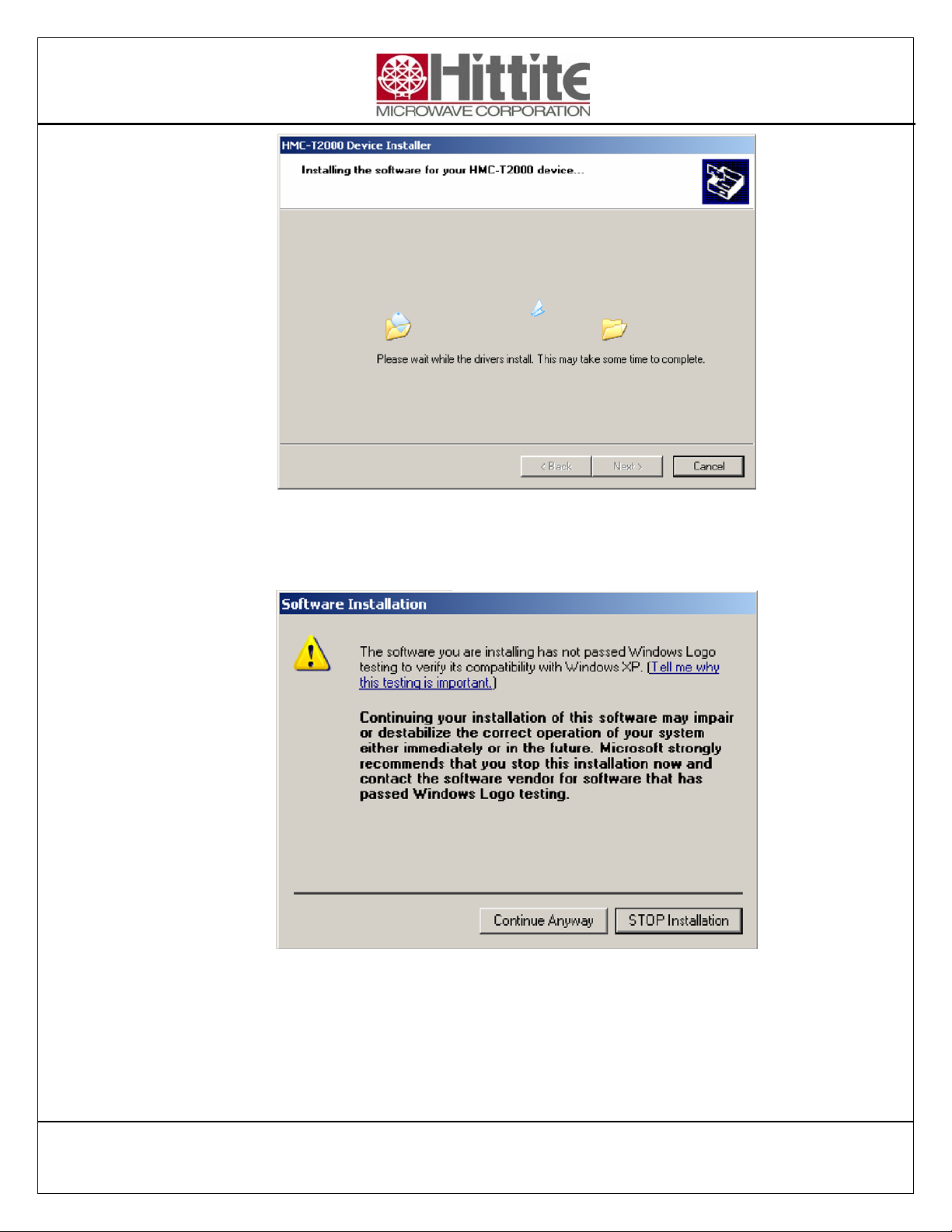 Hittite
MICROWAVE CORPORATION

HMC-T2000 Device Installer

Installing the software for your HMC-T2000 device...

Please wait while the drivers install. This may take some time to complete.

< Back Next > Cancel

Software Installation

The software you are installing has not passed Windows Logo testing to verify its compatibility with Windows XP. (Tell me why this testing is important.)

Continuing your installation of this software may impair or destabilize the correct operation of your system either immediately or in the future. Microsoft strongly recommends that you stop this installation now and contact the software vendor for software that has passed Windows Logo testing.

Continue Anyway STOP Installation